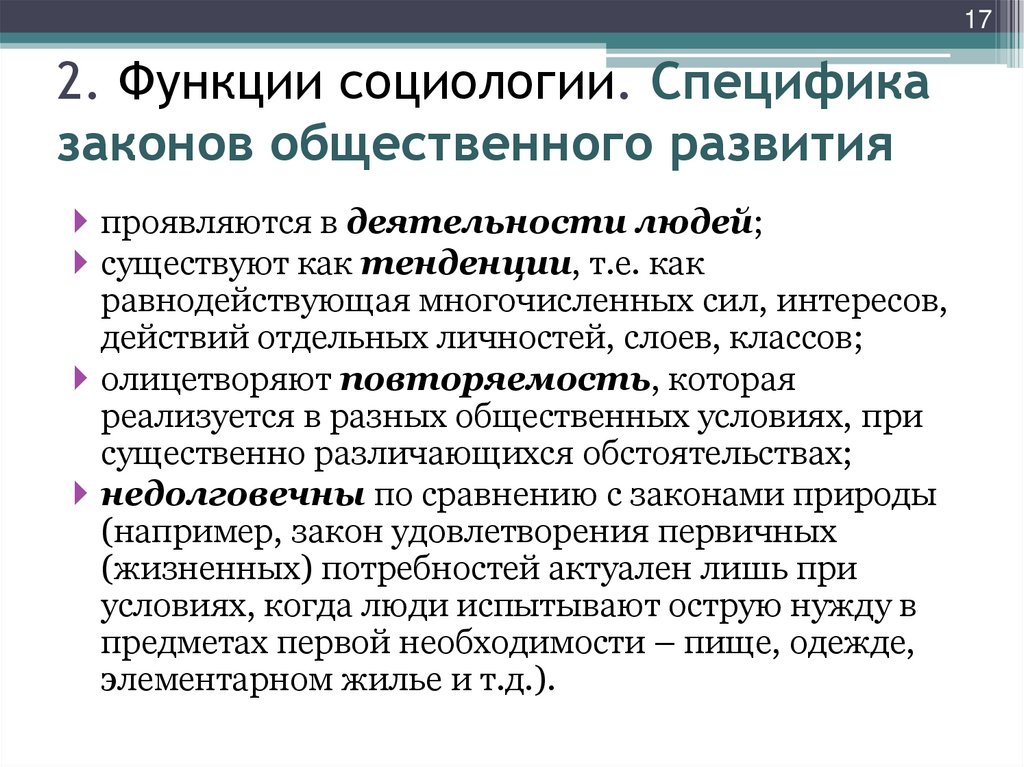 17

2. Функции социологии. Специфика законов общественного развития

проявляются в деятельности людей;

существуют как тенденции, т.е. как равнодействующая многочисленных сил, интересов, действий отдельных личностей, слоев, классов;

олицетворяют повторяемость, которая реализуется в разных общественных условиях, при существенно различающихся обстоятельствах;

недолговечны по сравнению с законами природы (например, закон удовлетворения первичных (жизненных) потребностей актуален лишь при условиях, когда люди испытывают острую нужду в предметах первой необходимости – пище, одежде, элементарном жилье и т.д.).